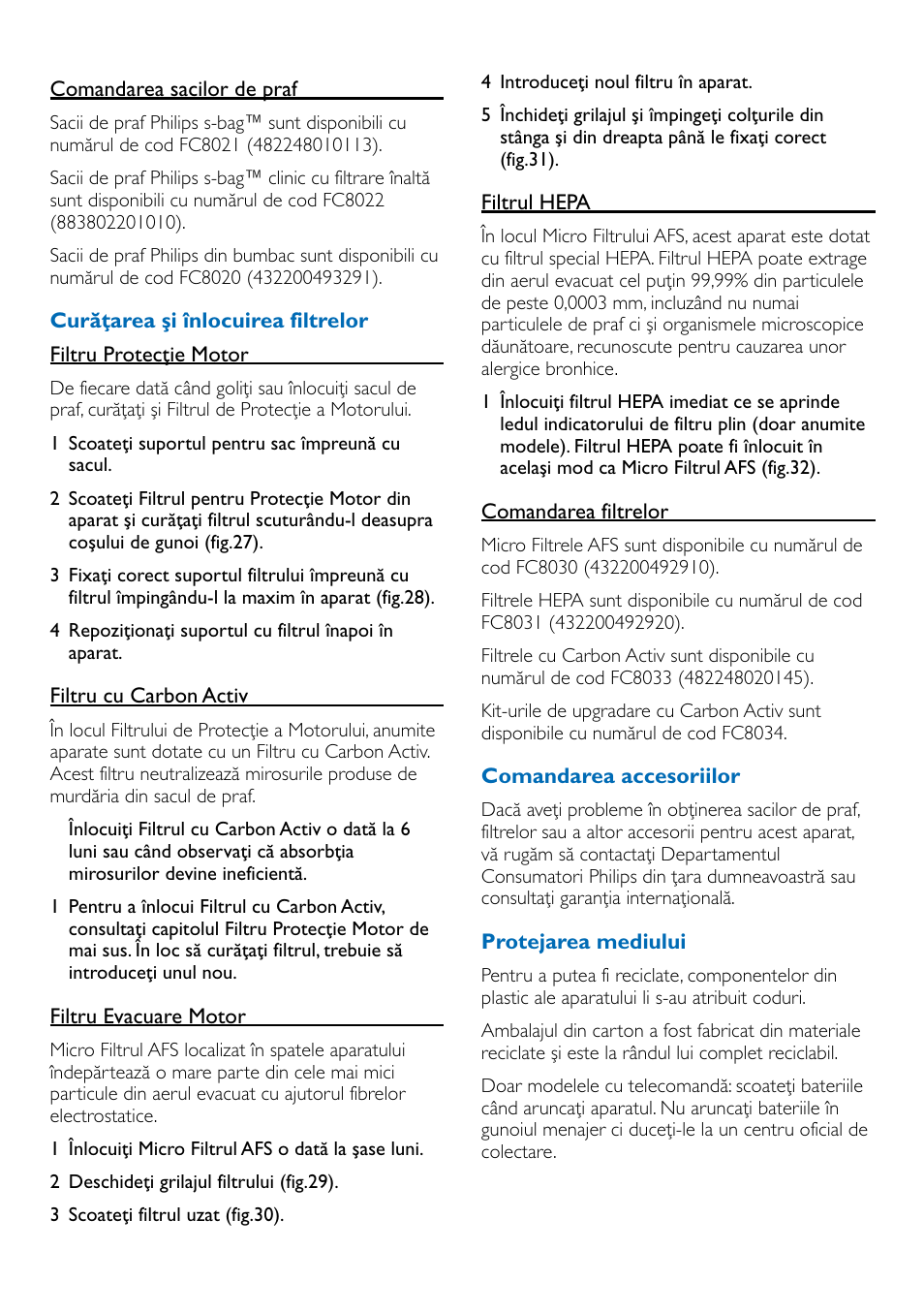 Comandarea sacilor de praf

Sacii de praf Philips s-bag™ sunt disponibili cu numărul de cod FC8021 (482248010113).

Sacii de praf Philips s-bag™ clinic cu filtrare înaltă sunt disponibili cu numărul de cod FC8022 (883802201010).

Sacii de praf Philips din bumbac sunt disponibili cu numărul de cod FC8020 (432200493291).

Curăţarea şi înlocuirea filtrelor

Filtru Protecţie Motor

De fiecare dată când goliţi sau înlocuiţi sacul de praf, curăţaţi şi Filtrul de Protecţie a Motorului.

1 Scoateţi suportul pentru sac împreună cu sacul.

2 Scoateţi Filtrul pentru Protecţie Motor din aparat şi curăţaţi filtrul scuturându-l deasupra coşului de gunoi (fig.27).

3 Fixaţi corect suportul filtrului împreună cu filtrul împingându-l la maxim în aparat (fig.28).

4 Repoziţionaţi suportul cu filtrul înapoi în aparat.

Filtru cu Carbon Activ

În locul Filtrului de Protecţie a Motorului, anumite aparate sunt dotate cu un Filtru cu Carbon Activ. Acest filtru neutralizează mirosurile produse de murdăria din sacul de praf.

Înlocuiţi Filtrul cu Carbon Activ o dată la 6 luni sau când observaţi că absorbţia mirosurilor devine ineficientă.

1 Pentru a înlocui Filtrul cu Carbon Activ, consultaţi capitolul Filtru Protecţie Motor de mai sus. În loc să curăţaţi filtrul, trebuie să introduceţi unul nou.

Filtru Evacuare Motor

Micro Filtrul AFS localizat în spatele aparatului îndepărtează o mare parte din cele mai mici particule din aerul evacuat cu ajutorul fibrelor electrostatice.

1 Înlocuiţi Micro Filtrul AFS o dată la şase luni.

2 Deschideţi grilajul filtrului (fig.29).

3 Scoateţi filtrul uzat (fig.30).

4 Introduceţi noul filtru în aparat.

5 Închideţi grilajul şi împingeţi colţurile din stânga şi din dreapta până le fixaţi corect (fig.31).

Filtrul HEPA

În locul Micro Filtrului AFS, acest aparat este dotat cu filtrul special HEPA. Filtrul HEPA poate extrage din aerul evacuat cel puţin 99,99% din particulele de peste 0,0003 mm, incluzând nu numai particulele de praf ci şi organismele microscopice dăunătoare, recunoscute pentru cauzarea unor alergice bronhice.

1 Înlocuiţi filtrul HEPA imediat ce se aprinde ledul indicatorului de filtru plin (doar anumite modele). Filtrul HEPA poate fi înlocuit în acelaşi mod ca Micro Filtrul AFS (fig.32).

Comandarea filtrelor

Micro Filtrele AFS sunt disponibile cu numărul de cod FC8030 (432200492910).

Filtrele HEPA sunt disponibile cu numărul de cod FC8031 (432200492920).

Filtrele cu Carbon Activ sunt disponibile cu numărul de cod FC8033 (482248020145).

Kit-urile de upgradare cu Carbon Activ sunt disponibile cu numărul de cod FC8034.

Comandarea accesoriilor

Dacă aveţi probleme în obţinerea sacilor de praf, filtrelor sau a altor accesorii pentru acest aparat, vă rugăm să contactaţi Departamentul Consumatori Philips din ţara dumneavoastră sau consultaţi garanţia internaţională.

Protejarea mediului

Pentru a putea fi reciclate, componentelor din plastic ale aparatului li s-au atribuit coduri.

Ambalajul din carton a fost fabricat din materiale reciclate şi este la rândul lui complet reciclabil.

Doar modelele cu telecomandă: scoateţi bateriile când aruncaţi aparatul. Nu aruncaţi bateriile în gunoiul menajer ci duceţi-le la un centru oficial de colectare.